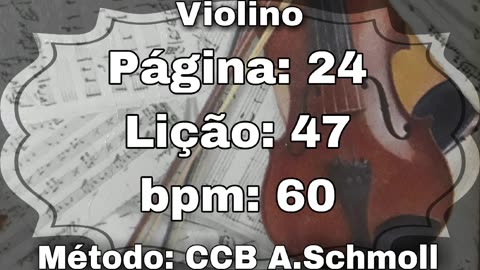 Violino

Página: 24

Lição: 47

bpm: 60

Método: CCB A.Schmoll